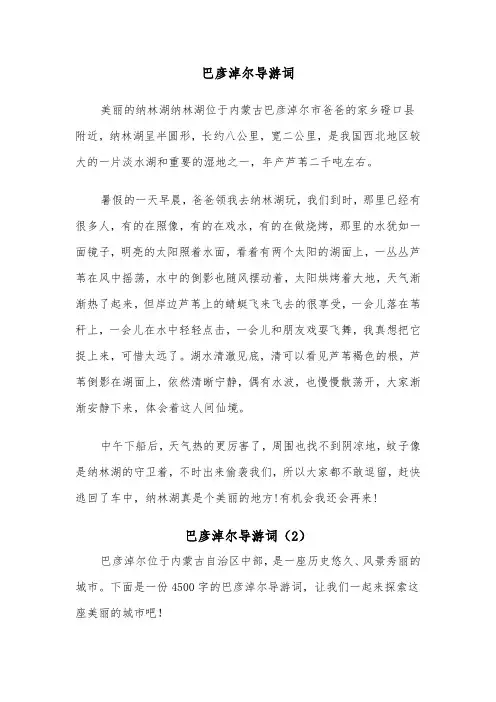 巴彦淖尔导游词

美丽的纳林湖纳林湖位于内蒙古巴彦淖尔市爸爸的家乡磴口县附近，纳林湖呈半圆形，长约八公里，宽二公里，是我国西北地区较大的一片淡水湖和重要的湿地之一，年产芦苇二千吨左右。

暑假的一天早晨，爸爸领我去纳林湖玩，我们到时，那里已经有很多人，有的在照像，有的在戏水，有的在做烧烤，那里的水犹如一面镜子，明亮的太阳照着水面，看着有两个太阳的湖面上，一丛丛芦苇在风中摇荡，水中的倒影也随风摆动着，太阳烘烤着大地，天气渐渐热了起来，但岸边芦苇上的蜻蜓飞来飞去的很享受，一会儿落在苇秆上，一会儿在水中轻轻点击，一会儿和朋友戏耍飞舞，我真想把它捉上来，可惜太远了。湖水清澈见底，清可以看见芦苇褐色的根，芦苇倒影在湖面上，依然清晰宁静，偶有水波，也慢慢散荡开，大家渐渐安静下来，体会着这人间仙境。

中午下船后，天气热的更厉害了，周围也找不到阴凉地，蚊子像是纳林湖的守卫着，不时出来偷袭我们，所以大家都不敢逗留，赶快逃回了车中，纳林湖真是个美丽的地方!有机会我还会再来!

巴彦淖尔导游词（2）

巴彦淖尔位于内蒙古自治区中部，是一座历史悠久、风景秀丽的城市。下面是一份 4500 字的巴彦淖尔导游词，让我们一起来探索这座美丽的城市吧!